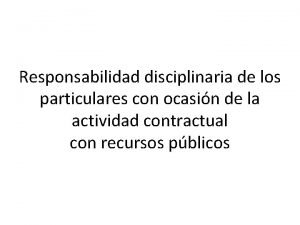 Responsabilidad disciplinaria de los particulares con ocasión de la actividad contractual con recursos públicos